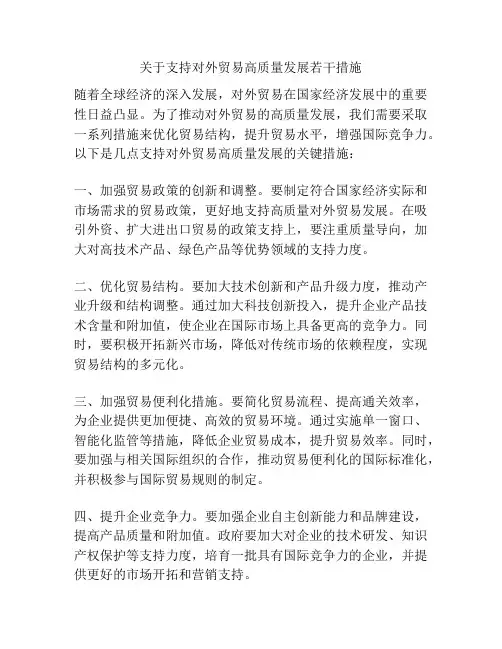 关于支持对外贸易高质量发展若干措施

随着全球经济的深入发展，对外贸易在国家经济发展中的重要性日益凸显。为了推动对外贸易的高质量发展，我们需要采取一系列措施来优化贸易结构，提升贸易水平，增强国际竞争力。以下是几点支持对外贸易高质量发展的关键措施：

一、加强贸易政策的创新和调整。要制定符合国家经济实际和市场需求的贸易政策，更好地支持高质量对外贸易发展。在吸引外资、扩大进出口贸易的政策支持上，要注重质量导向，加大对高技术产品、绿色产品等优势领域的支持力度。

二、优化贸易结构。要加大技术创新和产品升级力度，推动产业升级和结构调整。通过加大科技创新投入，提升企业产品技术含量和附加值，使企业在国际市场上具备更高的竞争力。同时，要积极开拓新兴市场，降低对传统市场的依赖程度，实现贸易结构的多元化。

三、加强贸易便利化措施。要简化贸易流程、提高通关效率，为企业提供更加便捷、高效的贸易环境。通过实施单一窗口、智能化监管等措施，降低企业贸易成本，提升贸易效率。同时，要加强与相关国际组织的合作，推动贸易便利化的国际标准化，并积极参与国际贸易规则的制定。

四、提升企业竞争力。要加强企业自主创新能力和品牌建设，提高产品质量和附加值。政府要加大对企业的技术研发、知识产权保护等支持力度，培育一批具有国际竞争力的企业，并提供更好的市场开拓和营销支持。